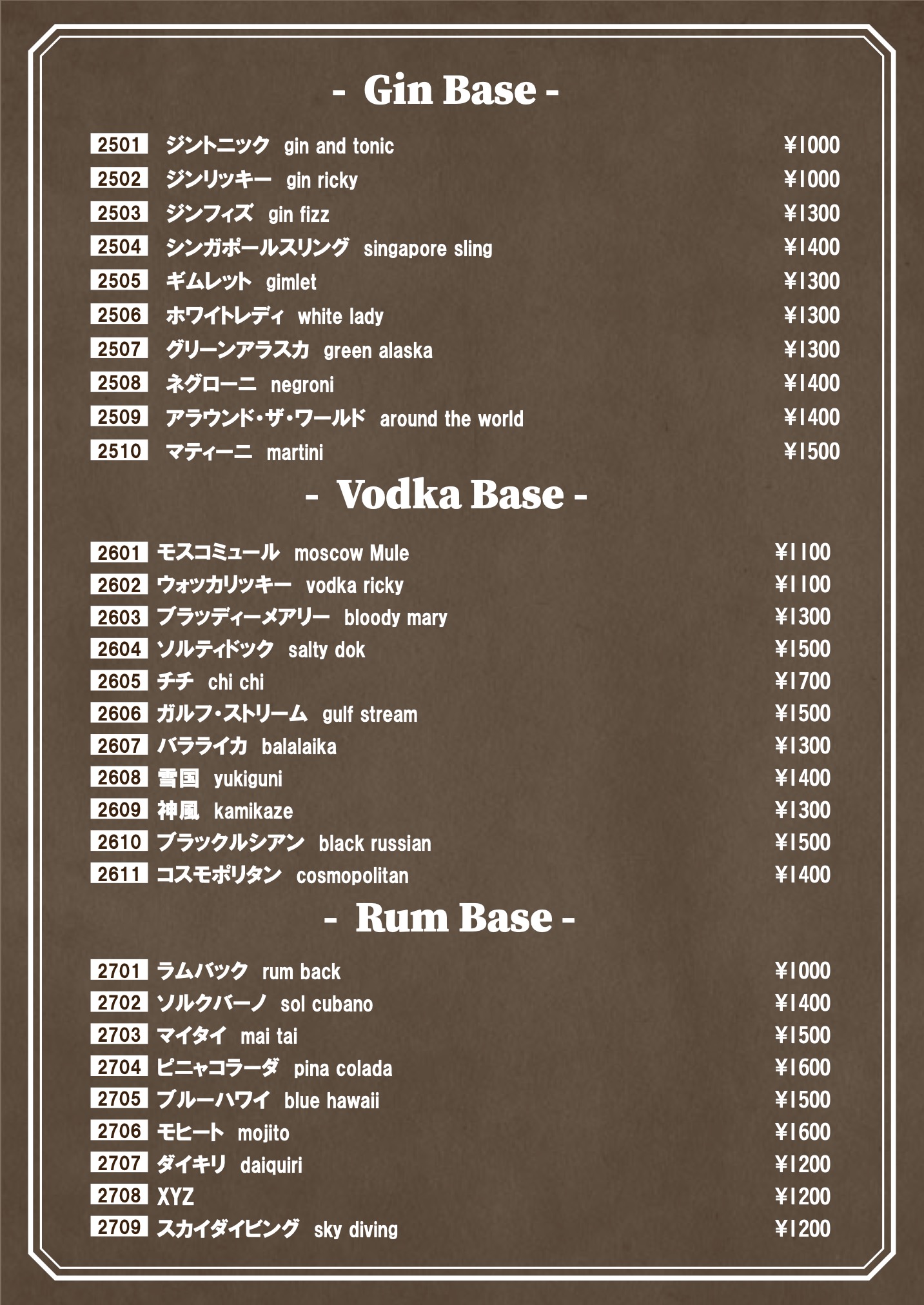 - Gin Base -

2501 ジントニック gin and tonic ¥1000
2502 ジンリッキー gin ricky ¥1000
2503 ジンフィズ gin fizz ¥1300
2504 シンガポールスリング singapore sling ¥1400
2505 ギムレット gimlet ¥1300
2506 ホワイトレディ white lady ¥1300
2507 グリーンアラスカ green alaska ¥1300
2508 ネグローニ negroni ¥1400
2509 アラウンド・ザ・ワールド around the world ¥1400
2510 マティーニ martini ¥1500

- Vodka Base -

2601 モスコミュール moscow Mule ¥1100
2602 ウォッカリッキー vodka ricky ¥1100
2603 ブラッディーメアリー bloody mary ¥1300
2604 ソルティドック salty dok ¥1500
2605 チチ chi chi ¥1700
2606 ガルフ・ストリーム gulf stream ¥1500
2607 バラライカ balalaika ¥1300
2608 雪国 yukiguni ¥1400
2609 神風 kamikaze ¥1300
2610 ブラックルシアン black russian ¥1500
2611 コスモポリタン cosmopolitan ¥1400

- Rum Base -

2701 ラムバック rum back ¥1000
2702 ソルクバーノ sol cubano ¥1400
2703 マイタイ mai tai ¥1500
2704 ピニャコラーダ pina colada ¥1600
2705 ブルーハワイ blue hawaii ¥1500
2706 モヒート mojito ¥1600
2707 ダイキリ daiquiri ¥1200
2708 XYZ ¥1200
2709 スカイダイビング sky diving ¥1200